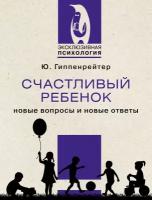 ЭКСКЛЮЗИВНАЯ
ПСИХОЛОГИЯ

Ю. Гиппенрейтер

СЧАСТЛИВЫЙ
РЕБЕНОК

новые вопросы и новые ответы